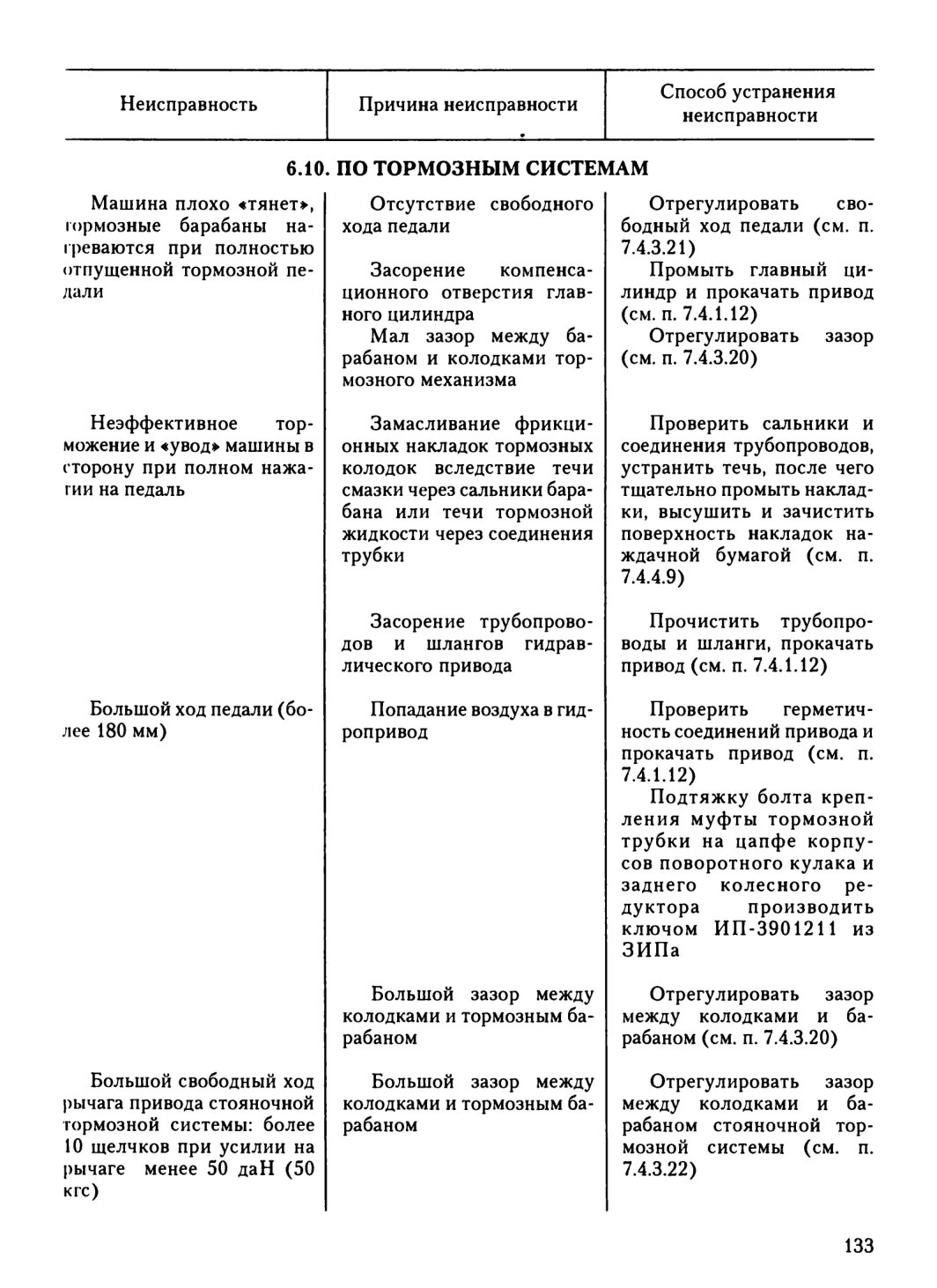 | Неисправность | Причина неисправности | Способ устранения неисправности |
|---|---|---|
| **6.10. ПО ТОРМОЗНЫМ СИСТЕМАМ** | | |
| Машина плохо «тянет», тормозные барабаны нагреваются при полностью отпущенной тормозной педали | Отсутствие свободного хода педали | Отрегулировать свободный ход педали (см. п. 7.4.3.21) |
| | Засорение компенсационного отверстия главного цилиндра | Промыть главный цилиндр и прокачать привод (см. п. 7.4.1.12) |
| | Мал зазор между барабаном и колодками тормозного механизма | Отрегулировать зазор (см. п. 7.4.3.20) |
| Неэффективное торможение и «увод» машины в сторону при полном нажатии на педаль | Замасливание фрикционных накладок тормозных колодок вследствие течи смазки через сальники барабана или течи тормозной жидкости через соединения трубки | Проверить сальники и соединения трубопроводов, устранить течь, после чего тщательно промыть накладки, высушить и зачистить поверхность накладок наждачной бумагой (см. п. 7.4.4.9) |
| | Засорение трубопроводов и шлангов гидравлического привода | Прочистить трубопроводы и шланги, прокачать привод (см. п. 7.4.1.12) |
| Большой ход педали (более 180 мм) | Попадание воздуха в гидропривод | Проверить герметичность соединений привода и прокачать привод (см. п. 7.4.1.12) Подтяжку болта крепления муфты тормозной трубки на цапфе корпусов поворотного кулака и заднего колесного редуктора производить ключом ИП-3901211 из ЗИПа |
| | Большой зазор между колодками и тормозным барабаном | Отрегулировать зазор между колодками и барабаном (см. п. 7.4.3.20) |
| Большой свободный ход рычага привода стояночной тормозной системы: более 10 щелчков при усилии на рычаге менее 50 даН (50 кгс) | Большой зазор между колодками и тормозным барабаном | Отрегулировать зазор между колодками и барабаном стояночной тормозной системы (см. п. 7.4.3.22) |

133